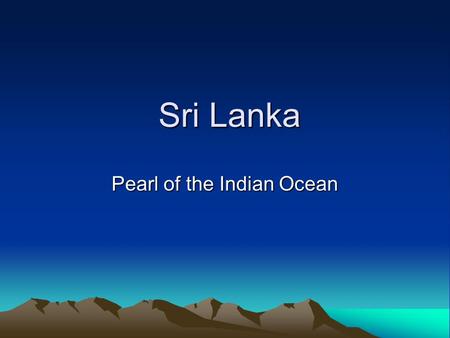 Sri Lanka

Pearl of the Indian Ocean